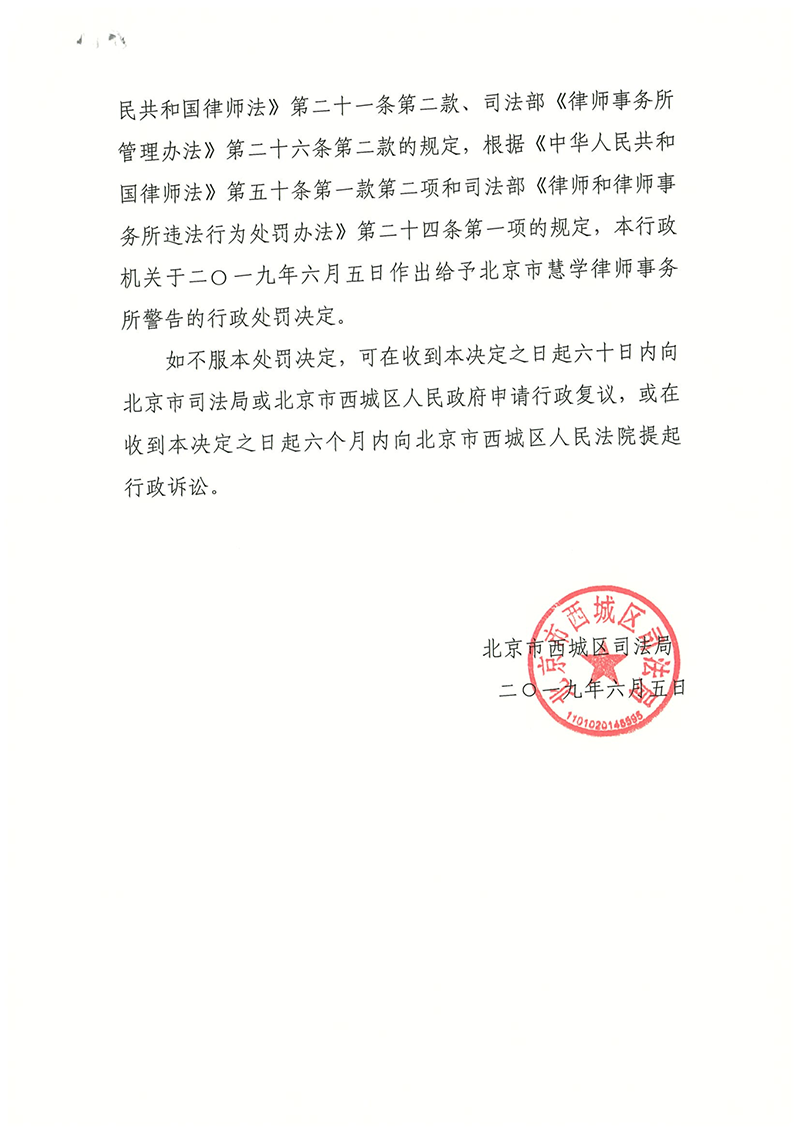 民共和国律师法》第二十一条第二款、司法部《律师事务所管理办法》第二十六条第二款的规定，根据《中华人民共和国律师法》第五十条第一款第二项和司法部《律师和律师事务所违法行为处罚办法》第二十四条第一项的规定，本行政机关于二〇一九年六月五日作出给予北京市慧学律师事务所警告的行政处罚决定。

如不服本处罚决定，可在收到本决定之日起六十日内向北京市司法局或北京市西城区人民政府申请行政复议，或在收到本决定之日起六个月内向北京市西城区人民法院提起行政诉讼。

北京市西城区司法局
二〇一九年六月五日

北京市西城区司法局
1101020146595